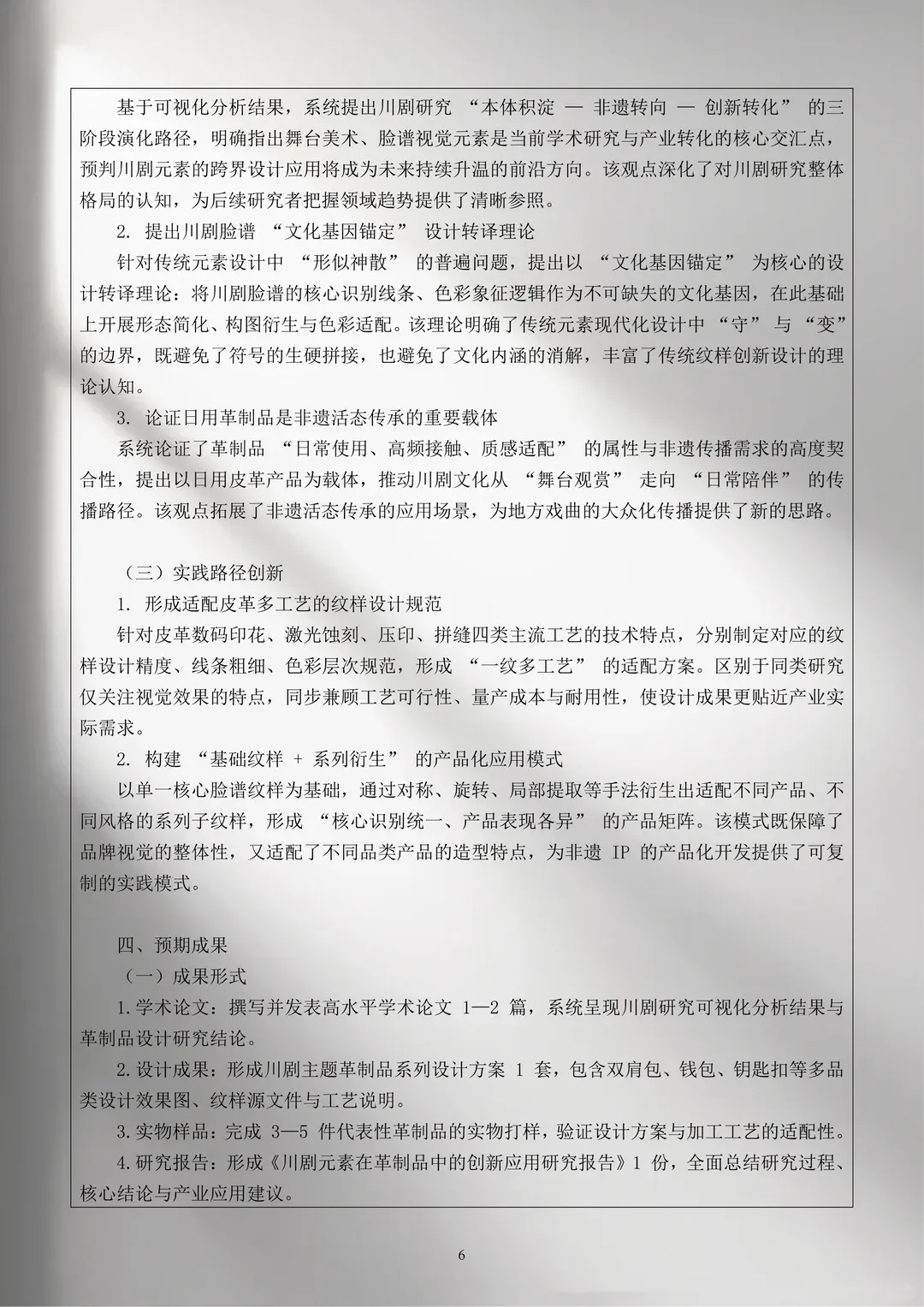 基于可视化分析结果，系统提出川剧研究 “本体积淀 — 非遗转向 — 创新转化” 的三阶段演化路径，明确指出舞台美术、脸谱视觉元素是当前学术研究与产业转化的核心交汇点，预判川剧元素的跨界设计应用将成为未来持续升温的前沿方向。该观点深化了对川剧研究整体格局的认知，为后续研究者把握领域趋势提供了清晰参照。

2. 提出川剧脸谱 “文化基因锚定” 设计转译理论

针对传统元素设计中 “形似神散” 的普遍问题，提出以 “文化基因锚定” 为核心的设计转译理论：将川剧脸谱的核心识别线条、色彩象征逻辑作为不可缺失的文化基因，在此基础上开展形态简化、构图衍生与色彩适配。该理论明确了传统元素现代化设计中 “守” 与 “变” 的边界，既避免了符号的生硬拼接，也避免了文化内涵的消解，丰富了传统纹样创新设计的理论认知。

3. 论证日用革制品是非遗活态传承的重要载体

系统论证了革制品 “日常使用、高频接触、质感适配” 的属性与非遗传播需求的高度契合性，提出以日用皮革产品为载体，推动川剧文化从 “舞台观赏” 走向 “日常陪伴” 的传播路径。该观点拓展了非遗活态传承的应用场景，为地方戏曲的大众化传播提供了新的思路。

（三）实践路径创新

1. 形成适配皮革多工艺的纹样设计规范

针对皮革数码印花、激光蚀刻、压印、拼缝四类主流工艺的技术特点，分别制定对应的纹样设计精度、线条粗细、色彩层次规范，形成 “一纹多工艺” 的适配方案。区别于同类研究仅关注视觉效果的特点，同步兼顾工艺可行性、量产成本与耐用性，使设计成果更贴近产业实际需求。

2. 构建 “基础纹样 + 系列衍生” 的产品化应用模式

以单一核心脸谱纹样为基础，通过对称、旋转、局部提取等手法衍生出适配不同产品、不同风格的系列子纹样，形成 “核心识别统一、产品表现各异” 的产品矩阵。该模式既保障了品牌视觉的整体性，又适配了不同品类产品的造型特点，为非遗 IP 的产品化开发提供了可复制的实践模式。

四、预期成果

（一）成果形式

1.学术论文：撰写并发表高水平学术论文 1—2 篇，系统呈现川剧研究可视化分析结果与革制品设计研究结论。

2.设计成果：形成川剧主题革制品系列设计方案 1 套，包含双肩包、钱包、钥匙扣等多品类设计效果图、纹样源文件与工艺说明。

3.实物样品：完成 3—5 件代表性革制品的实物打样，验证设计方案与加工工艺的适配性。

4.研究报告：形成《川剧元素在革制品中的创新应用研究报告》1 份，全面总结研究过程、核心结论与产业应用建议。

6